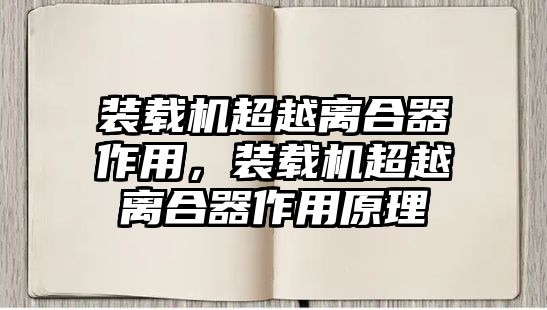 装载机超越离合器作用，装载机超越离合器作用原理